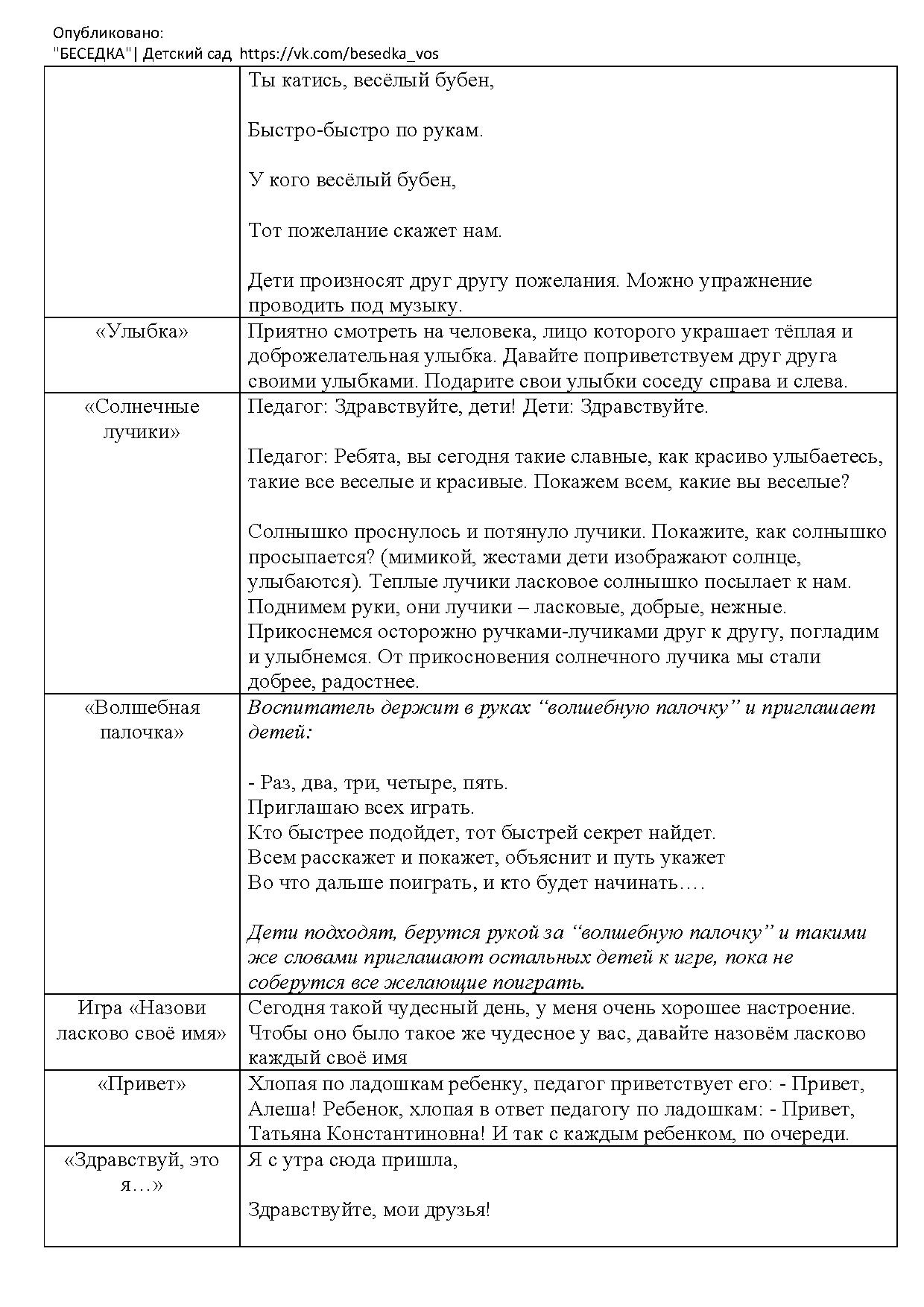 Опубликовано:
"БЕСЕДКА"| Детский сад https://vk.com/besedka_vos

| | |
|---|---|
| | Ты катись, весёлый бубен,<br><br>Быстро-быстро по рукам.<br><br>У кого весёлый бубен,<br><br>Тот пожелание скажет нам.<br><br>Дети произносят друг другу пожелания. Можно упражнение проводить под музыку. |
| «Улыбка» | Приятно смотреть на человека, лицо которого украшает тёплая и доброжелательная улыбка. Давайте поприветствуем друг друга своими улыбками. Подарите свои улыбки соседу справа и слева. |
| «Солнечные лучики» | Педагог: Здравствуйте, дети! Дети: Здравствуйте.<br><br>Педагог: Ребята, вы сегодня такие славные, как красиво улыбаетесь, такие все веселые и красивые. Покажем всем, какие вы веселые?<br><br>Солнышко проснулось и потянуло лучики. Покажите, как солнышко просыпается? (мимикой, жестами дети изображают солнце, улыбаются). Теплые лучики ласковое солнышко посылает к нам. Поднимем руки, они лучики – ласковые, добрые, нежные. Прикоснемся осторожно ручками-лучиками друг к другу, погладим и улыбнемся. От прикосновения солнечного лучика мы стали добрее, радостнее. |
| «Волшебная палочка» | Воспитатель держит в руках “волшебную палочку” и приглашает детей:<br><br>- Раз, два, три, четыре, пять.<br>Приглашаю всех играть.<br>Кто быстрее подойдет, тот быстрей секрет найдет.<br>Всем расскажет и покажет, объяснит и путь укажет<br>Во что дальше поиграть, и кто будет начинать….<br><br>Дети подходят, берутся рукой за “волшебную палочку” и такими же словами приглашают остальных детей к игре, пока не соберутся все желающие поиграть. |
| Игра «Назови ласково своё имя» | Сегодня такой чудесный день, у меня очень хорошее настроение. Чтобы оно было такое же чудесное у вас, давайте назовём ласково каждый своё имя |
| «Привет» | Хлопая по ладошкам ребенку, педагог приветствует его: - Привет, Алеша! Ребенок, хлопая в ответ педагогу по ладошкам: - Привет, Татьяна Константиновна! И так с каждым ребенком, по очереди. |
| «Здравствуй, это я…» | Я с утра сюда пришла,<br><br>Здравствуйте, мои друзья! |